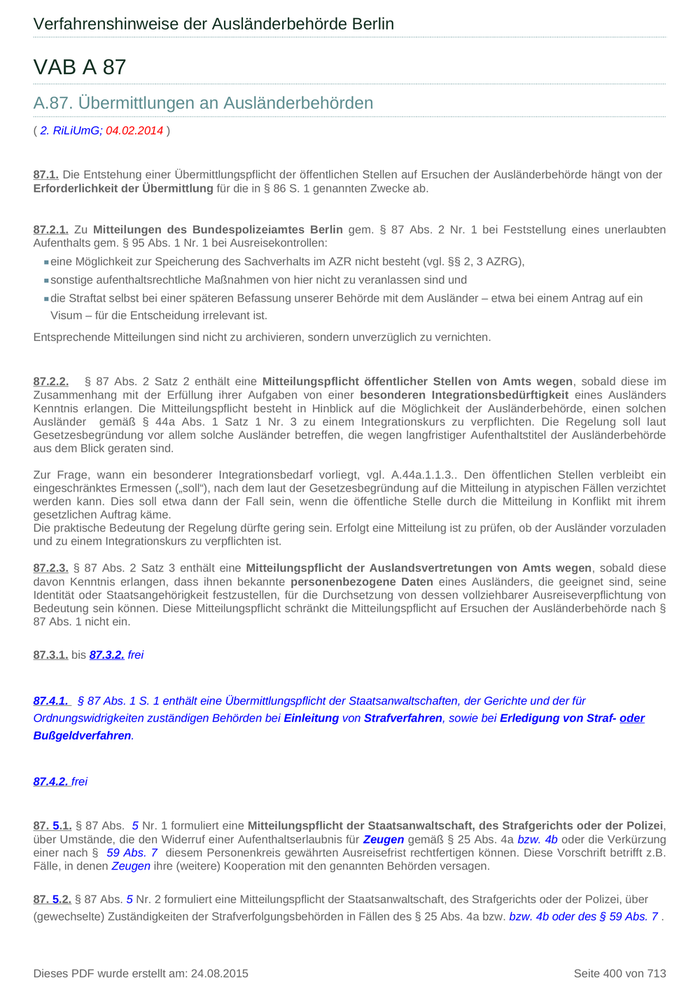 Verfahrenshinweise der Ausländerbehörde Berlin

VAB A 87

A.87. Übermittlungen an Ausländerbehörden

( 2. RiLiUmG; 04.02.2014 )

87.1. Die Entstehung einer Übermittlungspflicht der öffentlichen Stellen auf Ersuchen der Ausländerbehörde hängt von der Erforderlichkeit der Übermittlung für die in § 86 S. 1 genannten Zwecke ab.

87.2.1. Zu Mitteilungen des Bundespolizeiamtes Berlin gem. § 87 Abs. 2 Nr. 1 bei Feststellung eines unerlaubten Aufenthalts gem. § 95 Abs. 1 Nr. 1 bei Ausreisekontrollen:
eine Möglichkeit zur Speicherung des Sachverhalts im AZR nicht besteht (vgl. §§ 2, 3 AZRG),
sonstige aufenthaltsrechtliche Maßnahmen von hier nicht zu veranlassen sind und
die Straftat selbst bei einer späteren Befassung unserer Behörde mit dem Ausländer – etwa bei einem Antrag auf ein Visum – für die Entscheidung irrelevant ist.

Entsprechende Mitteilungen sind nicht zu archivieren, sondern unverzüglich zu vernichten.

87.2.2. § 87 Abs. 2 Satz 2 enthält eine Mitteilungspflicht öffentlicher Stellen von Amts wegen, sobald diese im Zusammenhang mit der Erfüllung ihrer Aufgaben von einer besonderen Integrationsbedürftigkeit eines Ausländers Kenntnis erlangen. Die Mitteilungspflicht besteht in Hinblick auf die Möglichkeit der Ausländerbehörde, einen solchen Ausländer gemäß § 44a Abs. 1 Satz 1 Nr. 3 zu einem Integrationskurs zu verpflichten. Die Regelung soll laut Gesetzesbegründung vor allem solche Ausländer betreffen, die wegen langfristiger Aufenthaltstitel der Ausländerbehörde aus dem Blick geraten sind.

Zur Frage, wann ein besonderer Integrationsbedarf vorliegt, vgl. A.44a.1.1.3.. Den öffentlichen Stellen verbleibt ein eingeschränktes Ermessen („soll"), nach dem laut der Gesetzesbegründung auf die Mitteilung in atypischen Fällen verzichtet werden kann. Dies soll etwa dann der Fall sein, wenn die öffentliche Stelle durch die Mitteilung in Konflikt mit ihrem gesetzlichen Auftrag käme.
Die praktische Bedeutung der Regelung dürfte gering sein. Erfolgt eine Mitteilung ist zu prüfen, ob der Ausländer vorzuladen und zu einem Integrationskurs zu verpflichten ist.

87.2.3. § 87 Abs. 2 Satz 3 enthält eine Mitteilungspflicht der Auslandsvertretungen von Amts wegen, sobald diese davon Kenntnis erlangen, dass ihnen bekannte personenbezogene Daten eines Ausländers, die geeignet sind, seine Identität oder Staatsangehörigkeit festzustellen, für die Durchsetzung von dessen vollziehbarer Ausreiseverpflichtung von Bedeutung sein können. Diese Mitteilungspflicht schränkt die Mitteilungspflicht auf Ersuchen der Ausländerbehörde nach § 87 Abs. 1 nicht ein.

87.3.1. bis 87.3.2. frei

87.4.1. § 87 Abs. 1 S. 1 enthält eine Übermittlungspflicht der Staatsanwaltschaften, der Gerichte und der für Ordnungswidrigkeiten zuständigen Behörden bei Einleitung von Strafverfahren, sowie bei Erledigung von Straf- oder Bußgeldverfahren.

87.4.2. frei

87. 5.1. § 87 Abs. 5 Nr. 1 formuliert eine Mitteilungspflicht der Staatsanwaltschaft, des Strafgerichts oder der Polizei, über Umstände, die den Widerruf einer Aufenthaltserlaubnis für Zeugen gemäß § 25 Abs. 4a bzw. 4b oder die Verkürzung einer nach § 59 Abs. 7 diesem Personenkreis gewährten Ausreisefrist rechtfertigen können. Diese Vorschrift betrifft z.B. Fälle, in denen Zeugen ihre (weitere) Kooperation mit den genannten Behörden versagen.

87. 5.2. § 87 Abs. 5 Nr. 2 formuliert eine Mitteilungspflicht der Staatsanwaltschaft, des Strafgerichts oder der Polizei, über (gewechselte) Zuständigkeiten der Strafverfolgungsbehörden in Fällen des § 25 Abs. 4a bzw. bzw. 4b oder des § 59 Abs. 7 .

Dieses PDF wurde erstellt am: 24.08.2015

Seite 400 von 713